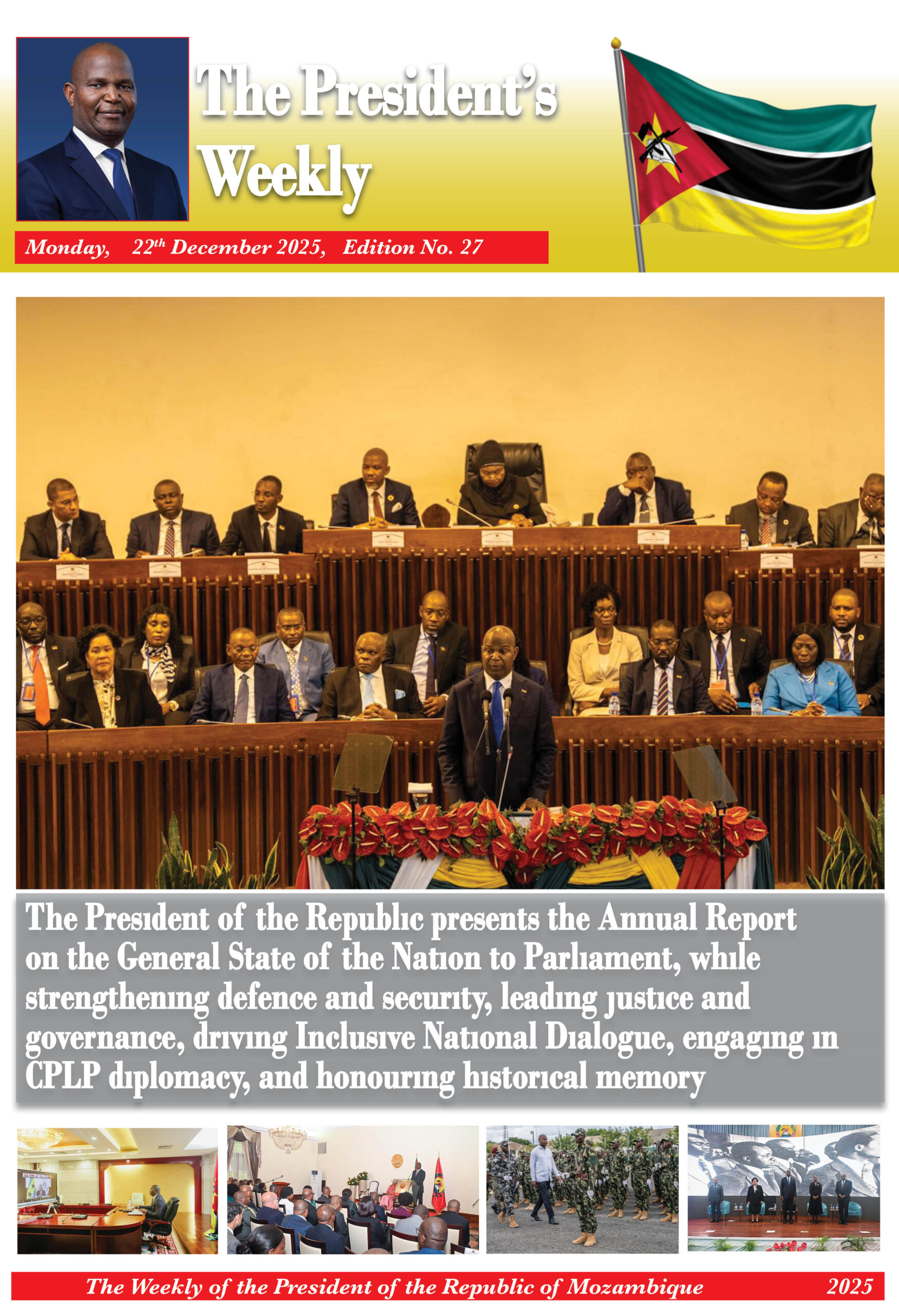 The President's Weekly

Monday, 22$^{th}$ December 2025, Edition No. 27

The President of the Republic presents the Annual Report on the General State of the Nation to Parliament, while strengthening defence and security, leading justice and governance, driving Inclusive National Dialogue, engaging in CPLP diplomacy, and honouring historical memory

The Weekly of the President of the Republic of Mozambique 2025